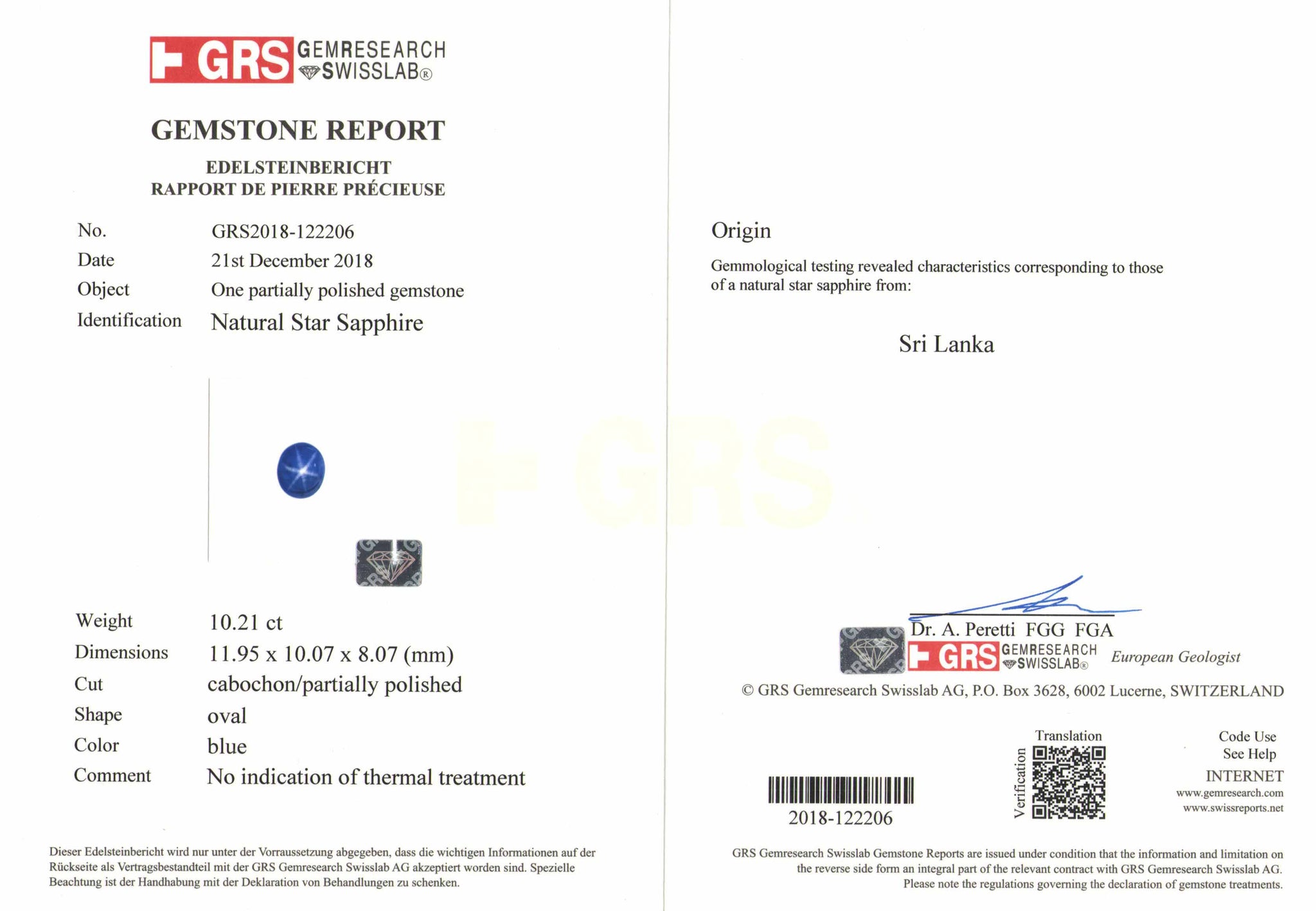 GRS GEMRESEARCH SWISSLAB®

GEMSTONE REPORT

EDELSTEINBERICHT
RAPPORT DE PIERRE PRÉCIEUSE

No. GRS2018-122206
Date 21st December 2018
Object One partially polished gemstone
Identification Natural Star Sapphire

Weight 10.21 ct
Dimensions 11.95 x 10.07 x 8.07 (mm)
Cut cabochon/partially polished
Shape oval
Color blue
Comment No indication of thermal treatment

Dieser Edelsteinbericht wird nur unter der Vorraussetzung abgegeben, dass die wichtigen Informationen auf der Rückseite als Vertragsbestandteil mit der GRS Gemresearch Swisslab AG akzeptiert worden sind. Spezielle Beachtung ist der Handhabung mit der Deklaration von Behandlungen zu schenken.

Origin

Gemmological testing revealed characteristics corresponding to those of a natural star sapphire from:

Sri Lanka

Dr. A. Peretti FGG FGA
GRS GEMRESEARCH SWISSLAB®
European Geologist

© GRS Gemresearch Swisslab AG, P.O. Box 3628, 6002 Lucerne, SWITZERLAND

2018-122206

Translation
Verification

Code Use
See Help
INTERNET
www.gemresearch.com
www.swissreports.net

GRS Gemresearch Swisslab Gemstone Reports are issued under condition that the information and limitation on the reverse side form an integral part of the relevant contract with GRS Gemresearch Swisslab AG. Please note the regulations governing the declaration of gemstone treatments.

GRS